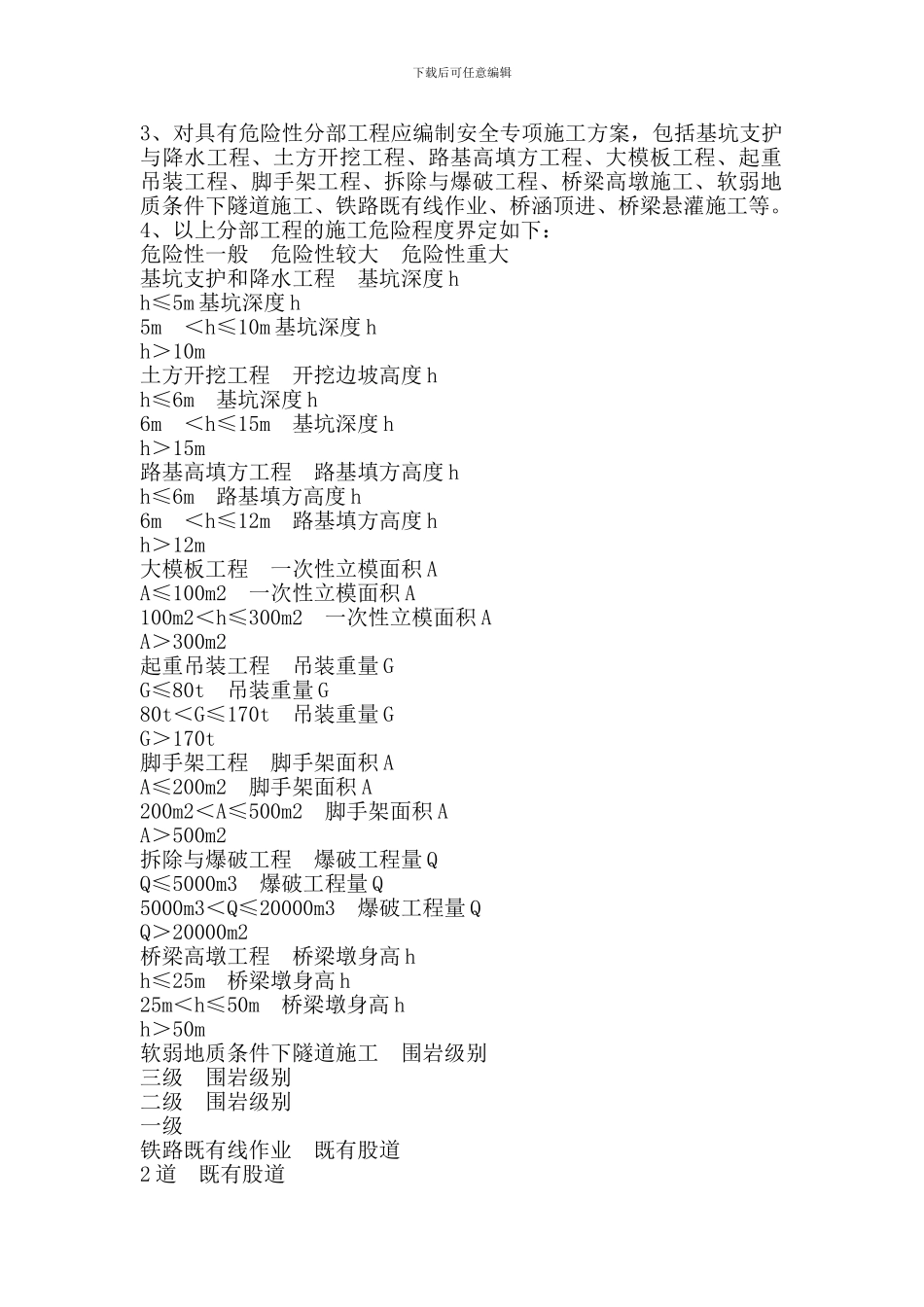 下载后可任意编辑

3、对具有危险性分部工程应编制安全专项施工方案，包括基坑支护与降水工程、土方开挖工程、路基高填方工程、大模板工程、起重吊装工程、脚手架工程、拆除与爆破工程、桥梁高墩施工、软弱地质条件下隧道施工、铁路既有线作业、桥涵顶进、桥梁悬灌施工等。
4、以上分部工程的施工危险程度界定如下：
危险性一般　危险性较大　危险性重大
基坑支护和降水工程　基坑深度 h
h≤5m 基坑深度 h
5m　<h≤10m 基坑深度 h
h＞10m
土方开挖工程　开挖边坡高度 h
h≤6m　基坑深度 h
6m　<h≤15m　基坑深度 h
h＞15m
路基高填方工程　路基填方高度 h
h≤6m　路基填方高度 h
6m　<h≤12m　路基填方高度 h
h＞12m
大模板工程　一次性立模面积 A
A≤100m2　一次性立模面积 A
100m2<h≤300m2　一次性立模面积 A
A＞300m2
起重吊装工程　吊装重量 G
G≤80t　吊装重量 G
80t<G≤170t　吊装重量 G
G＞170t
脚手架工程　脚手架面积 A
A≤200m2　脚手架面积 A
200m2<A≤500m2　脚手架面积 A
A＞500m2
拆除与爆破工程　爆破工程量 Q
Q≤5000m3　爆破工程量 Q
5000m3<Q≤20000m3　爆破工程量 Q
Q＞20000m2
桥梁高墩工程　桥梁墩身高 h
h≤25m　桥梁墩身高 h
25m<h≤50m　桥梁墩身高 h
h＞50m
软弱地质条件下隧道施工　围岩级别
三级　围岩级别
二级　围岩级别
一级
铁路既有线作业　既有股道
2 道　既有股道